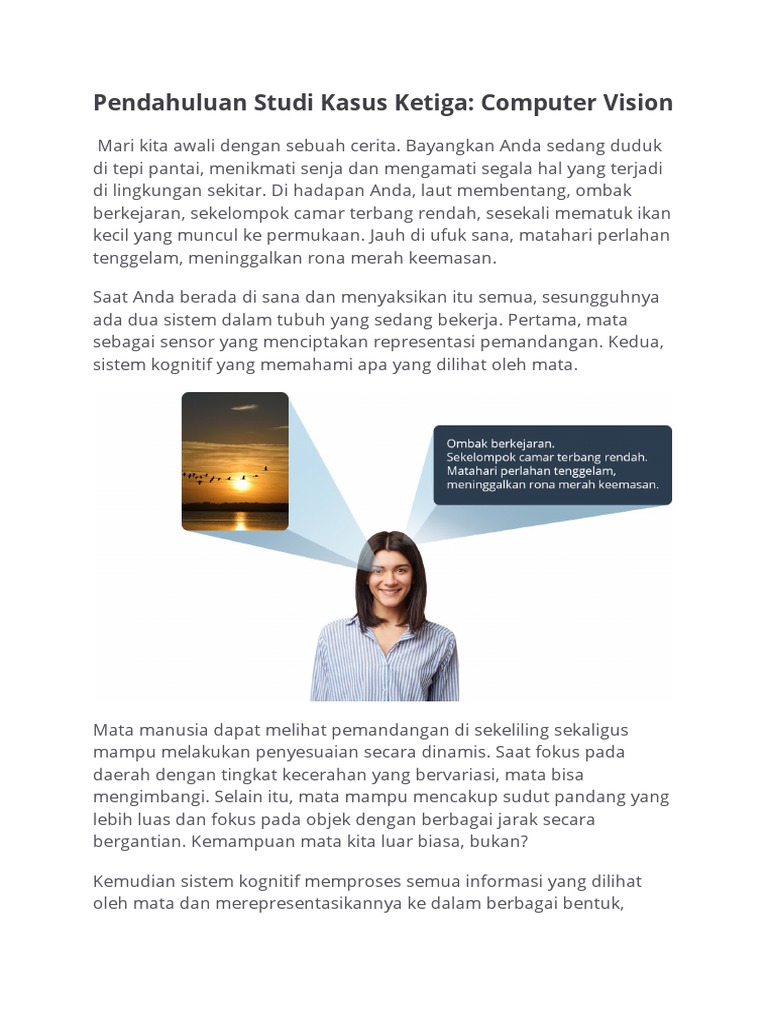 Pendahuluan Studi Kasus Ketiga: Computer Vision

Mari kita awali dengan sebuah cerita. Bayangkan Anda sedang duduk di tepi pantai, menikmati senja dan mengamati segala hal yang terjadi di lingkungan sekitar. Di hadapan Anda, laut membentang, ombak berkejaran, sekelompok camar terbang rendah, sesekali mematuk ikan kecil yang muncul ke permukaan. Jauh di ufuk sana, matahari perlahan tenggelam, meninggalkan rona merah keemasan.

Saat Anda berada di sana dan menyaksikan itu semua, sesungguhnya ada dua sistem dalam tubuh yang sedang bekerja. Pertama, mata sebagai sensor yang menciptakan representasi pemandangan. Kedua, sistem kognitif yang memahami apa yang dilihat oleh mata.

Ombak berkejaran.
Sekelompok camar terbang rendah.
Matahari perlahan tenggelam, meninggalkan rona merah keemasan.

Mata manusia dapat melihat pemandangan di sekeliling sekaligus mampu melakukan penyesuaian secara dinamis. Saat fokus pada daerah dengan tingkat kecerahan yang bervariasi, mata bisa mengimbangi. Selain itu, mata mampu mencakup sudut pandang yang lebih luas dan fokus pada objek dengan berbagai jarak secara bergantian. Kemampuan mata kita luar biasa, bukan?

Kemudian sistem kognitif memproses semua informasi yang dilihat oleh mata dan merepresentasikannya ke dalam berbagai bentuk,